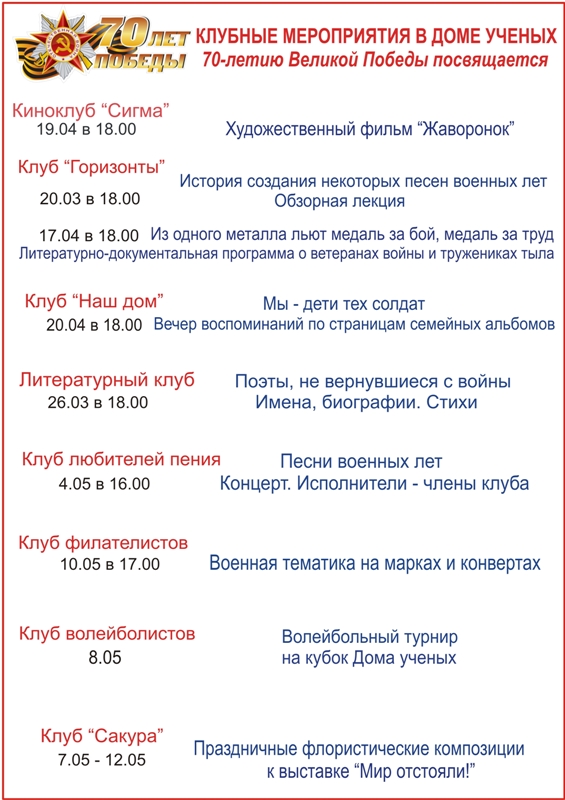 70 ЛЕТ ПОБЕДЫ

КЛУБНЫЕ МЕРОПРИЯТИЯ В ДОМЕ УЧЕНЫХ
70-летию Великой Победы посвящается

Киноклуб “Сигма”
19.04 в 18.00
Художественный фильм “Жаворонок”

Клуб “Горизонты”
20.03 в 18.00
История создания некоторых песен военных лет
Обзорная лекция

17.04 в 18.00
Из одного металла льют медаль за бой, медаль за труд
Литературно-документальная программа о ветеранах войны и тружениках тыла

Клуб “Наш дом”
20.04 в 18.00
Мы - дети тех солдат
Вечер воспоминаний по страницам семейных альбомов

Литературный клуб
26.03 в 18.00
Поэты, не вернувшиеся с войны
Имена, биографии. Стихи

Клуб любителей пения
4.05 в 16.00
Песни военных лет
Концерт. Исполнители - члены клуба

Клуб филателистов
10.05 в 17.00
Военная тематика на марках и конвертах

Клуб волейболистов
8.05
Волейбольный турнир
на кубок Дома ученых

Клуб “Сакура”
7.05 - 12.05
Праздничные флористические композиции
к выставке “Мир отстояли!”